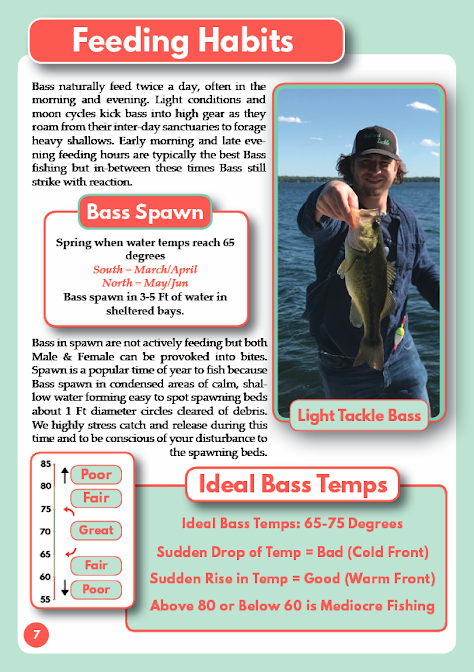 Feeding Habits

Bass naturally feed twice a day, often in the morning and evening. Light conditions and moon cycles kick bass into high gear as they roam from their inter-day sanctuaries to forage heavy shallows. Early morning and late evening feeding hours are typically the best Bass fishing but in-between these times Bass still strike with reaction.

Bass Spawn

Spring when water temps reach 65 degrees
South – March/April
North – May/Jun
Bass spawn in 3-5 Ft of water in sheltered bays.

Bass in spawn are not actively feeding but both Male & Female can be provoked into bites. Spawn is a popular time of year to fish because Bass spawn in condensed areas of calm, shallow water forming easy to spot spawning beds about 1 Ft diameter circles cleared of debris. We highly stress catch and release during this time and to be conscious of your disturbance to the spawning beds.

Light Tackle Bass

85
80
75
70
65
60
55
Poor
Fair
Great
Fair
Poor

Ideal Bass Temps

Ideal Bass Temps: 65-75 Degrees
Sudden Drop of Temp = Bad (Cold Front)
Sudden Rise in Temp = Good (Warm Front)
Above 80 or Below 60 is Mediocre Fishing

7